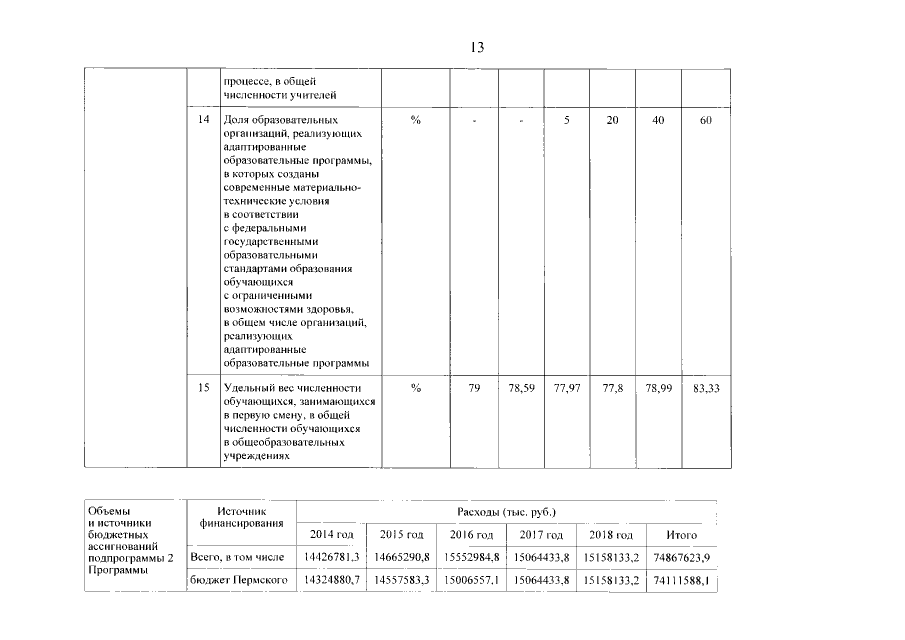 13

|  |  |  |  |  |  |  |  |  |  |
|---|---|---|---|---|---|---|---|---|---|
|  |  | процессе, в общей численности учителей |  |  |  |  |  |  |  |
|  | 14 | Доля образовательных организаций, реализующих адаптированные образовательные программы, в которых созданы современные материально-технические условия в соответствии с федеральными государственными образовательными стандартами образования обучающихся с ограниченными возможностями здоровья, в общем числе организаций, реализующих адаптированные образовательные программы | % | - | - | 5 | 20 | 40 | 60 |
|  | 15 | Удельный вес численности обучающихся, занимающихся в первую смену, в общей численности обучающихся в общеобразовательных учреждениях | % | 79 | 78,59 | 77,97 | 77,8 | 78,99 | 83,33 |

| Объемы и источники бюджетных ассигнований подпрограммы 2 Программы | Источник финансирования | Расходы (тыс. руб.) |  |  |  |  |  |
|---|---|---|---|---|---|---|---|
|  |  | 2014 год | 2015 год | 2016 год | 2017 год | 2018 год | Итого |
|  | Всего, в том числе | 14426781,3 | 14665290,8 | 15552984,8 | 15064433,8 | 15158133,2 | 74867623,9 |
|  | бюджет Пермского | 14324880,7 | 14557583,3 | 15006557,1 | 15064433,8 | 15158133,2 | 74111588,1 |